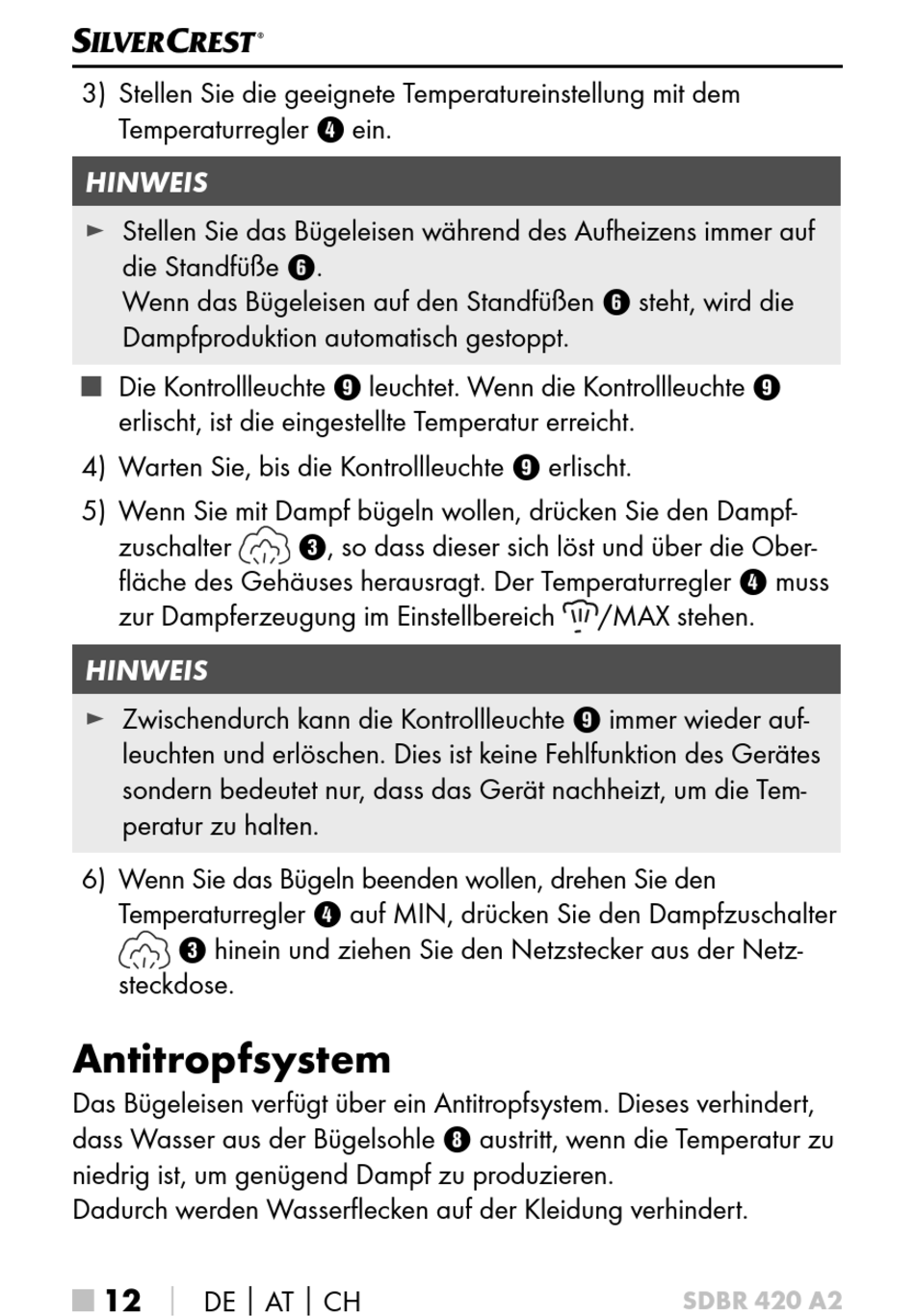 SILVERCREST®

3) Stellen Sie die geeignete Temperatureinstellung mit dem Temperaturregler 4 ein.

HINWEIS

► Stellen Sie das Bügeleisen während des Aufheizens immer auf die Standfüße 6.
Wenn das Bügeleisen auf den Standfüßen 6 steht, wird die Dampfproduktion automatisch gestoppt.

■ Die Kontrollleuchte 9 leuchtet. Wenn die Kontrollleuchte 9 erlischt, ist die eingestellte Temperatur erreicht.

4) Warten Sie, bis die Kontrollleuchte 9 erlischt.

5) Wenn Sie mit Dampf bügeln wollen, drücken Sie den Dampfzuschalter 3, so dass dieser sich löst und über die Oberfläche des Gehäuses herausragt. Der Temperaturregler 4 muss zur Dampferzeugung im Einstellbereich /MAX stehen.

HINWEIS

► Zwischendurch kann die Kontrollleuchte 9 immer wieder aufleuchten und erlöschen. Dies ist keine Fehlfunktion des Gerätes sondern bedeutet nur, dass das Gerät nachheizt, um die Temperatur zu halten.

6) Wenn Sie das Bügeln beenden wollen, drehen Sie den Temperaturregler 4 auf MIN, drücken Sie den Dampfzuschalter 3 hinein und ziehen Sie den Netzstecker aus der Netzsteckdose.

Antitropfsystem

Das Bügeleisen verfügt über ein Antitropfsystem. Dieses verhindert, dass Wasser aus der Bügelsohle 8 austritt, wenn die Temperatur zu niedrig ist, um genügend Dampf zu produzieren.
Dadurch werden Wasserflecken auf der Kleidung verhindert.

■ 12 | DE | AT | CH SDBR 420 A2